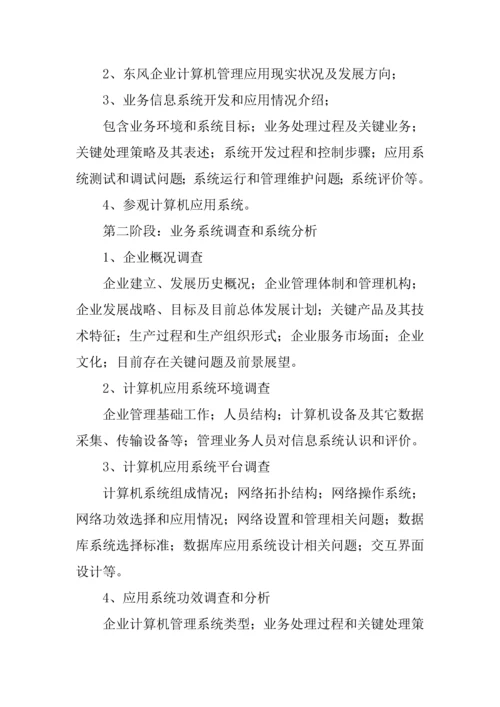 2、东风企业计算机管理应用现实状况及发展方向；

3、业务信息系统开发和应用情况介绍；

包含业务环境和系统目标；业务处理过程及关键业务；关键处理策略及其表述；系统开发过程和控制步骤；应用系统测试和调试问题；系统运行和管理维护问题；系统评价等。

4、参观计算机应用系统。

第二阶段：业务系统调查和系统分析

1、企业概况调查

企业建立、发展历史概况；企业管理体制和管理机构；企业发展战略、目标及目前总体发展计划；关键产品及其技术特征；生产过程和生产组织形式；企业服务市场面；企业文化；目前存在关键问题及前景展望。

2、计算机应用系统环境调查

企业管理基础工作；人员结构；计算机设备及其它数据采集、传输设备等；管理业务人员对信息系统认识和评价。

3、计算机应用系统平台调查

计算机系统组成情况；网络拓扑结构；网络操作系统；网络功效选择和应用情况；网络设置和管理相关问题；数据库系统选择标准；数据库应用系统设计相关问题；交互界面设计等。

4、应用系统功效调查和分析

企业计算机管理系统类型；业务处理过程和关键处理策